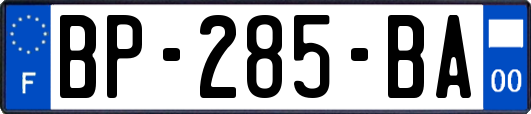 F

BP-285-BA

00